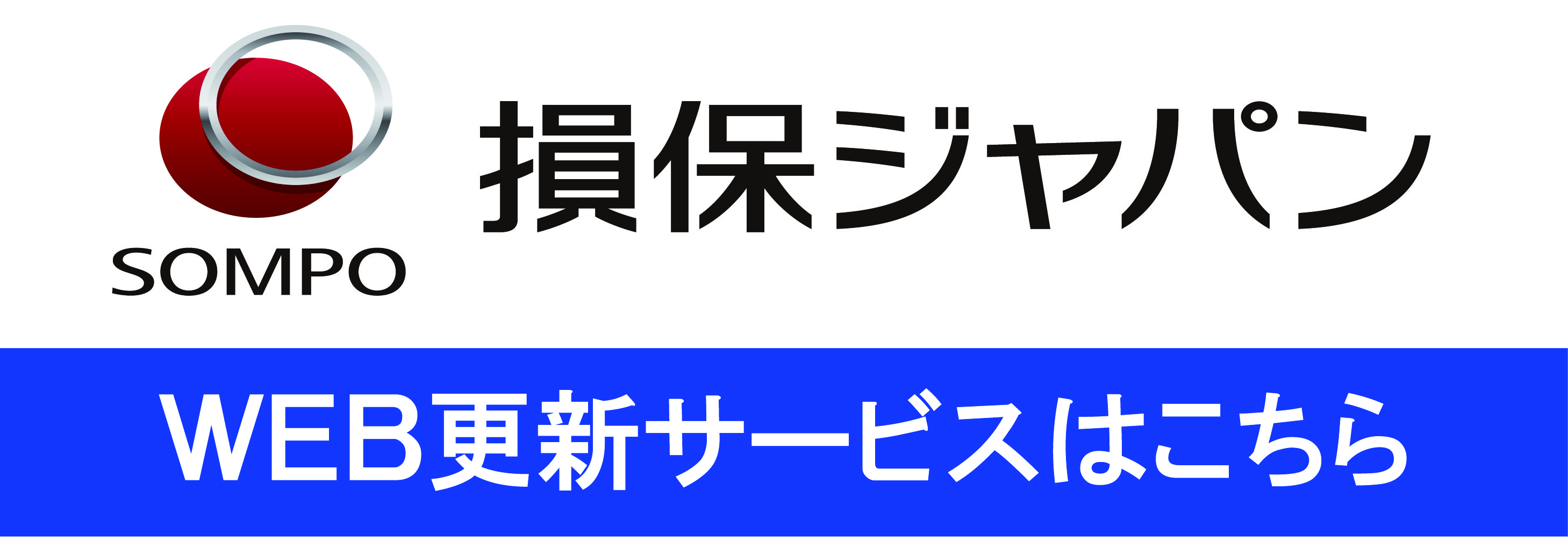 SOMPO

損保ジャパン

WEB更新サービスはこちら